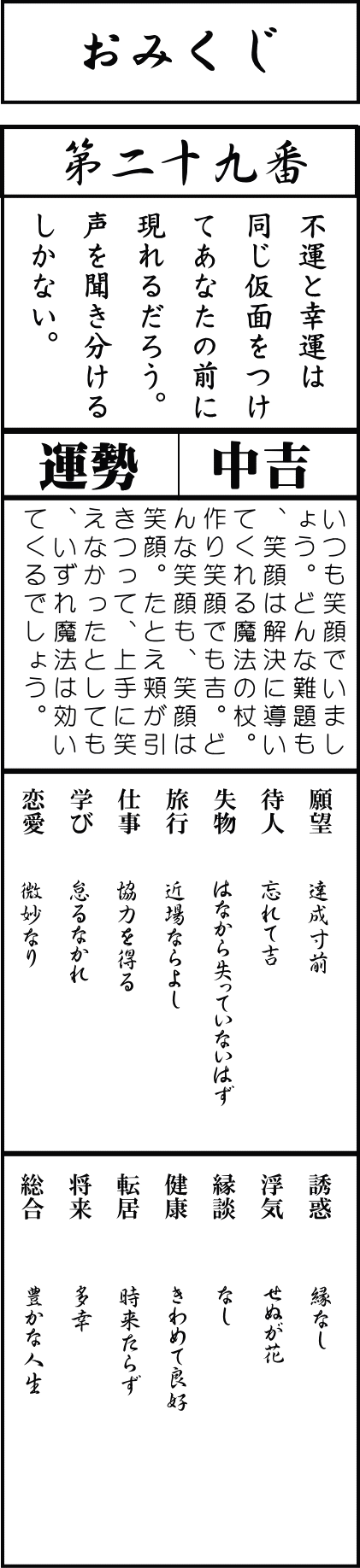 おみくじ

第二十九番

不運と幸運は同じ仮面をつけてあなたの前に現れるだろう。声を聞き分けるしかない。

運勢 中吉

いつも笑顔でいましょう。どんな難題も、笑顔は解決に導いてくれる魔法の杖。作り笑顔でも吉。どんな笑顔も、笑顔は笑顔。たとえ頬が引きつって、上手に笑えなかったとしても、いずれ魔法は効いてくるでしょう。

願望 達成寸前
待人 忘れて吉
失物 はなから失っていないはず
旅行 近場ならよし
仕事 協力を得る
学び 怠るなかれ
恋愛 微妙なり

誘惑 縁なし
浮気 せぬが花
縁談 なし
健康 きわめて良好
転居 時来たらず
将来 多幸
総合 豊かな人生